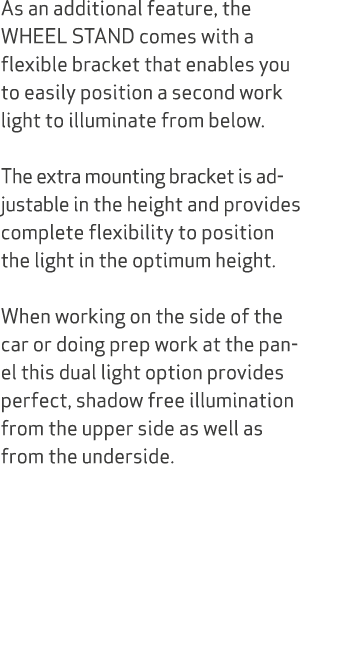 As an additional feature, the WHEEL STAND comes with a flexible bracket that enables you to easily position a second work light to illuminate from below.

The extra mounting bracket is adjustable in the height and provides complete flexibility to position the light in the optimum height.

When working on the side of the car or doing prep work at the panel this dual light option provides perfect, shadow free illumination from the upper side as well as from the underside.